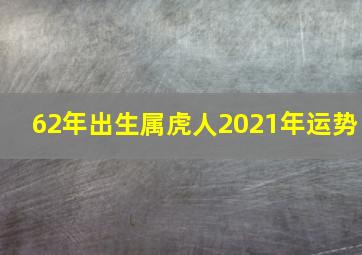 62年出生属虎人2021年运势